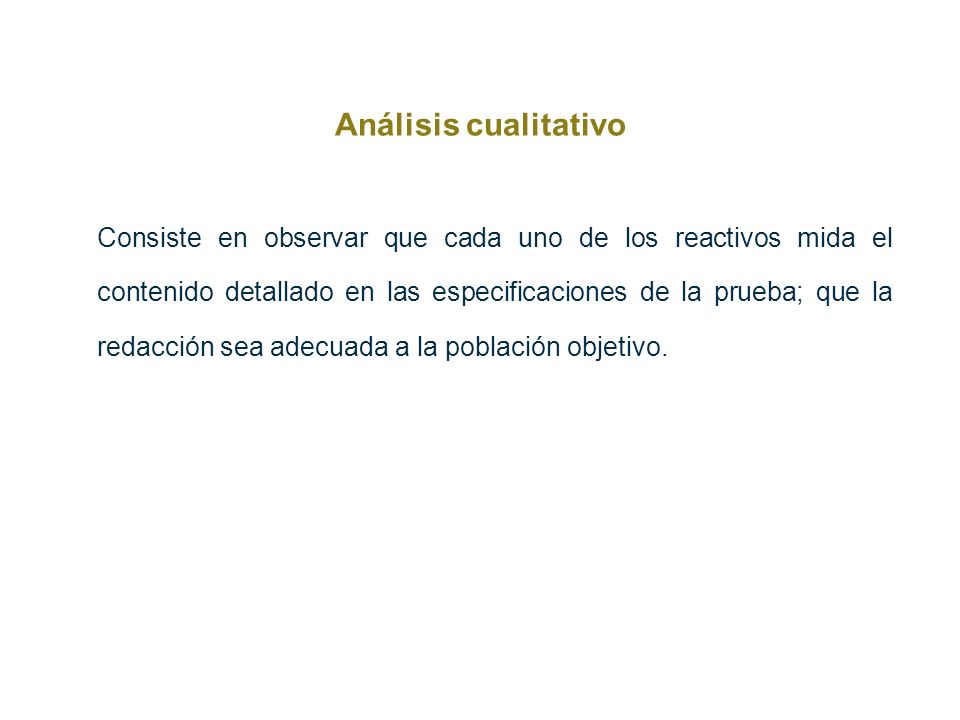 Análisis cualitativo

Consiste en observar que cada uno de los reactivos mida el contenido detallado en las especificaciones de la prueba; que la redacción sea adecuada a la población objetivo.